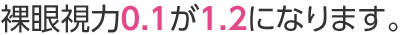 裸眼視力0.1が1.2になります。